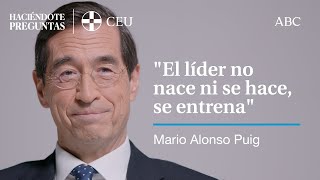 HACIÉNDOTE PREGUNTAS

CEU

ABC

"El líder no nace ni se hace, se entrena"

Mario Alonso Puig